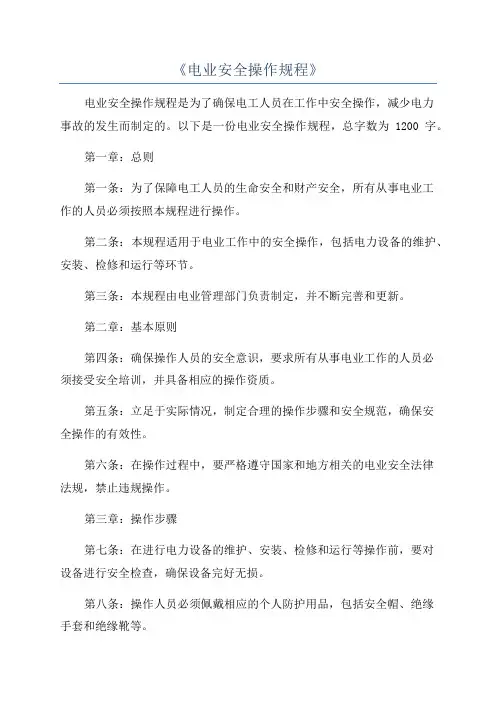 《电业安全操作规程》

电业安全操作规程是为了确保电工人员在工作中安全操作，减少电力事故的发生而制定的。以下是一份电业安全操作规程，总字数为 1200 字。

第一章：总则

第一条：为了保障电工人员的生命安全和财产安全，所有从事电业工作的人员必须按照本规程进行操作。

第二条：本规程适用于电业工作中的安全操作，包括电力设备的维护、安装、检修和运行等环节。

第三条：本规程由电业管理部门负责制定，并不断完善和更新。

第二章：基本原则

第四条：确保操作人员的安全意识，要求所有从事电业工作的人员必须接受安全培训，并具备相应的操作资质。

第五条：立足于实际情况，制定合理的操作步骤和安全规范，确保安全操作的有效性。

第六条：在操作过程中，要严格遵守国家和地方相关的电业安全法律法规，禁止违规操作。

第三章：操作步骤

第七条：在进行电力设备的维护、安装、检修和运行等操作前，要对设备进行安全检查，确保设备完好无损。

第八条：操作人员必须佩戴相应的个人防护用品，包括安全帽、绝缘手套和绝缘靴等。